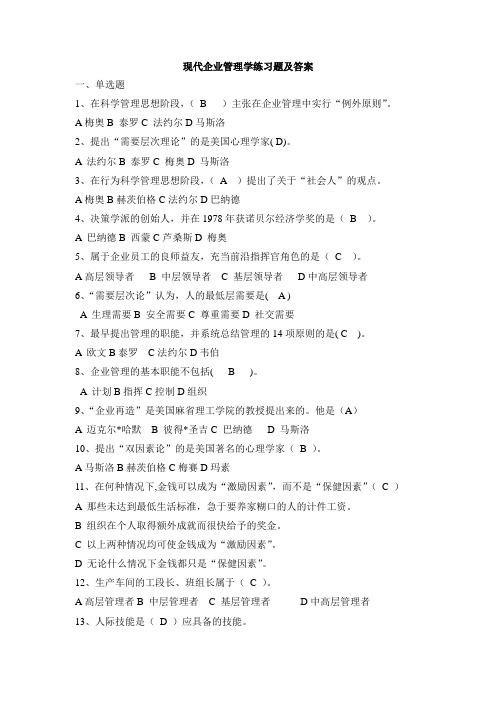 现代企业管理学练习题及答案

一、单选题

1、在科学管理思想阶段，（ B ）主张在企业管理中实行“例外原则”。

A 梅奥 B 泰罗 C 法约尔 D 马斯洛

2、提出“需要层次理论”的是美国心理学家( D)。

A 法约尔 B 泰罗 C 梅奥 D 马斯洛

3、在行为科学管理思想阶段，（ A ）提出了关于“社会人”的观点。

A 梅奥 B 赫茨伯格 C 法约尔 D 巴纳德

4、决策学派的创始人，并在 1978 年获诺贝尔经济学奖的是（ B ）。

A 巴纳德 B 西蒙 C 芦桑斯 D 梅奥

5、属于企业员工的良师益友，充当前沿指挥官角色的是（ C ）。

A 高层领导者 B 中层领导者 C 基层领导者 D 中高层领导者

6、“需要层次论”认为，人的最低层需要是( A )

A 生理需要 B 安全需要 C 尊重需要 D 社交需要

7、最早提出管理的职能，并系统总结管理的 14 项原则的是( C )。

A 欧文 B 泰罗 C 法约尔 D 韦伯

8、企业管理的基本职能不包括( B )。

A 计划 B 指挥 C 控制 D 组织

9、“企业再造”是美国麻省理工学院的教授提出来的。他是（A）

A 迈克尔*哈默 B 彼得*圣吉 C 巴纳德 D 马斯洛

10、提出“双因素论”的是美国著名的心理学家（ B ）。

A 马斯洛 B 赫茨伯格 C 梅赛 D 玛素

11、在何种情况下,金钱可以成为“激励因素”，而不是“保健因素”（ C ）

A 那些未达到最低生活标准，急于要养家糊口的人的计件工资。

B 组织在个人取得额外成就而很快给予的奖金。

C 以上两种情况均可使金钱成为“激励因素”。

D 无论什么情况下金钱都只是“保健因素”。

12、生产车间的工段长、班组长属于（ C ）。

A 高层管理者 B 中层管理者 C 基层管理者 D 中高层管理者

13、人际技能是（ D ）应具备的技能。